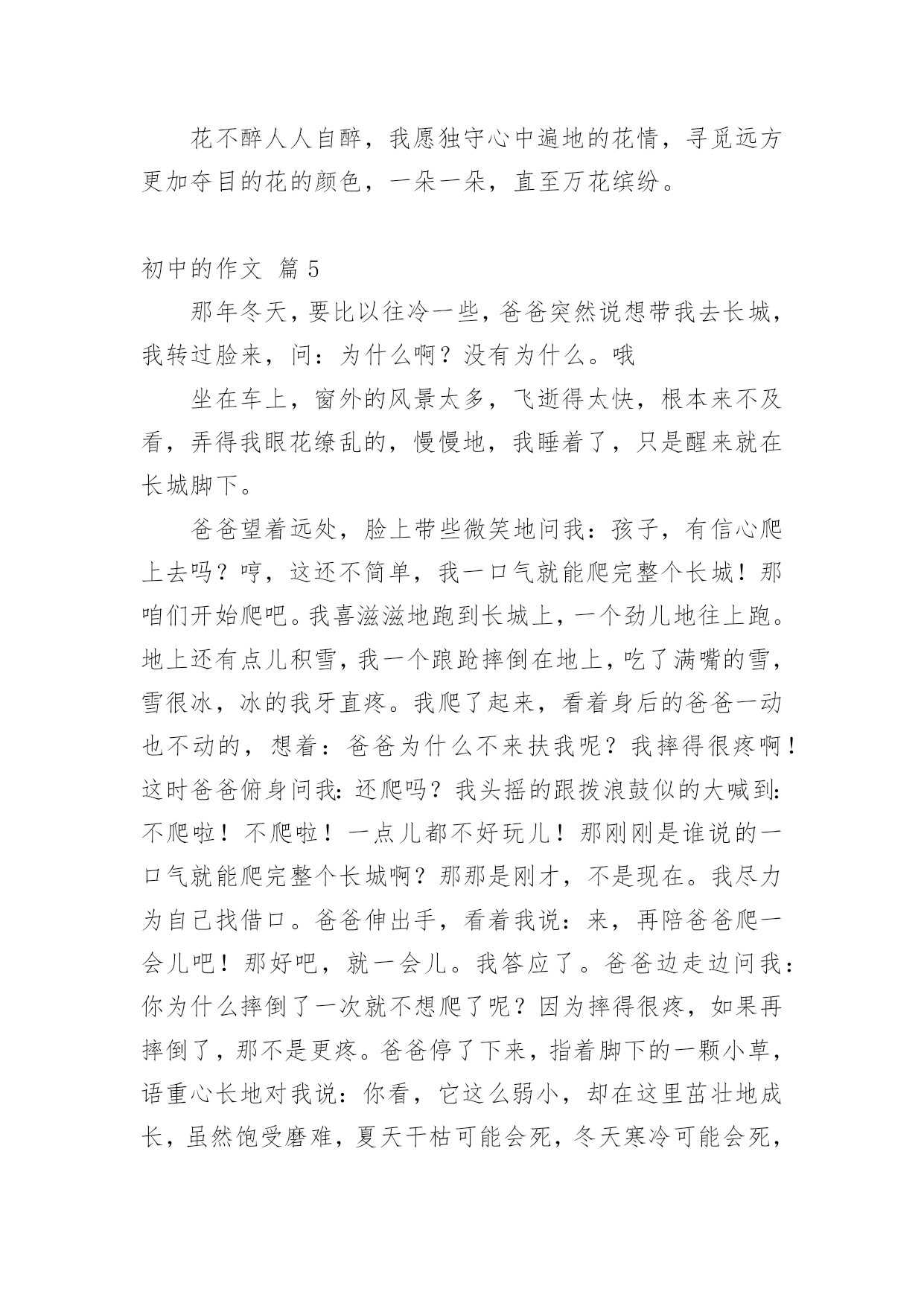 花不醉人人自醉，我愿独守心中遍地的花情，寻觅远方更加夺目的花的颜色，一朵一朵，直至万花缤纷。

初中的作文 篇5

那年冬天，要比以往冷一些，爸爸突然说想带我去长城，我转过脸来，问：为什么啊？没有为什么。哦

坐在车上，窗外的风景太多，飞逝得太快，根本来不及看，弄得我眼花缭乱的，慢慢地，我睡着了，只是醒来就在长城脚下。

爸爸望着远处，脸上带些微笑地问我：孩子，有信心爬上去吗？哼，这还不简单，我一口气就能爬完整个长城！那咱们开始爬吧。我喜滋滋地跑到长城上，一个劲儿地往上跑。地上还有点儿积雪，我一个踉跄摔倒在地上，吃了满嘴的雪，雪很冰，冰的我牙直疼。我爬了起来，看着身后的爸爸一动也不动的，想着：爸爸为什么不来扶我呢？我摔得很疼啊！这时爸爸俯身问我：还爬吗？我头摇的跟拨浪鼓似的大喊到：不爬啦！不爬啦！一点儿都不好玩儿！那刚刚是谁说的一口气就能爬完整个长城啊？那那是刚才，不是现在。我尽力为自己找借口。爸爸伸出手，看着我说：来，再陪爸爸爬一会儿吧！那好吧，就一会儿。我答应了。爸爸边走边问我：你为什么摔倒了一次就不想爬了呢？因为摔得很疼，如果再摔倒了，那不是更疼。爸爸停了下来，指着脚下的一颗小草，语重心长地对我说：你看，它这么弱小，却在这里茁壮地成长，虽然饱受磨难，夏天干枯可能会死，冬天寒冷可能会死，